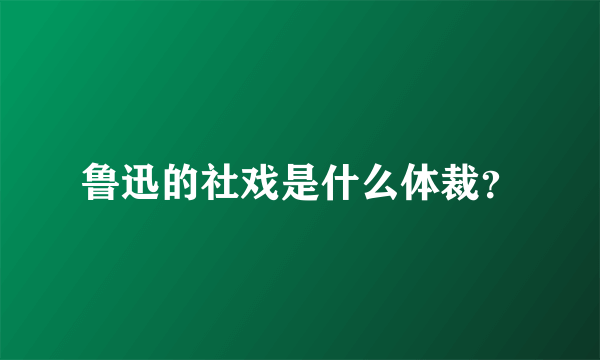 鲁迅的社戏是什么体裁?